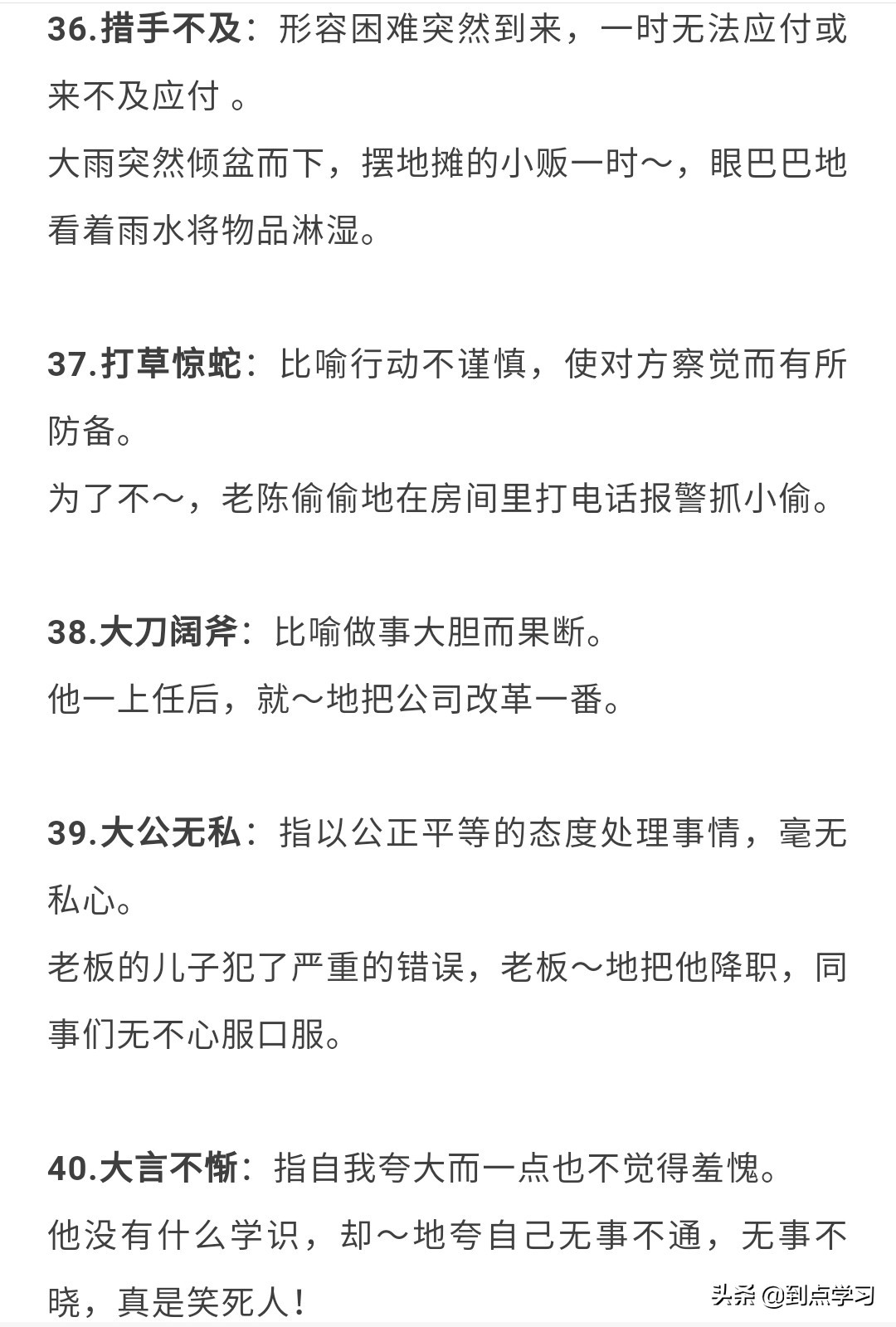 36.措手不及：形容困难突然到来，一时无法应付或来不及应付 。
大雨突然倾盆而下，摆地摊的小贩一时～，眼巴巴地看着雨水将物品淋湿。

37.打草惊蛇：比喻行动不谨慎，使对方察觉而有所防备。
为了不～，老陈偷偷地在房间里打电话报警抓小偷。

38.大刀阔斧：比喻做事大胆而果断。
他一上任后，就～地把公司改革一番。

39.大公无私：指以公正平等的态度处理事情，毫无私心。
老板的儿子犯了严重的错误，老板～地把他降职，同事们无不心服口服。

40.大言不惭：指自我夸大而一点也不觉得羞愧。
他没有什么学识，却～地夸自己无事不通，无事不晓，真是笑死人！

头条 @到点学习